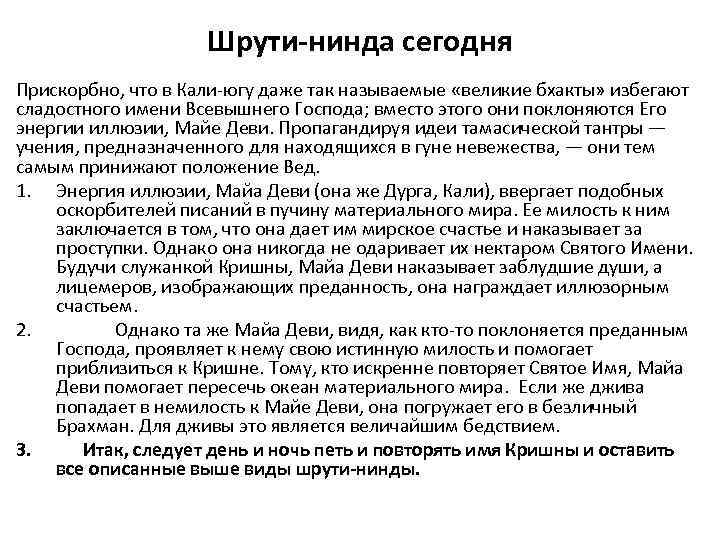 Шрути-нинда сегодня

Прискорбно, что в Кали-югу даже так называемые «великие бхакты» избегают сладостного имени Всевышнего Господа; вместо этого они поклоняются Его энергии иллюзии, Майе Деви. Пропагандируя идеи тамасической тантры — учения, предназначенного для находящихся в гуне невежества, — они тем самым принижают положение Вед.

1. Энергия иллюзии, Майа Деви (она же Дурга, Кали), ввергает подобных оскорбителей писаний в пучину материального мира. Ее милость к ним заключается в том, что она дает им мирское счастье и наказывает за проступки. Однако она никогда не одаривает их нектаром Святого Имени. Будучи служанкой Кришны, Майа Деви наказывает заблудшие души, а лицемеров, изображающих преданность, она награждает иллюзорным счастьем.

2. Однако та же Майа Деви, видя, как кто-то поклоняется преданным Господа, проявляет к нему свою истинную милость и помогает приблизиться к Кришне. Тому, кто искренне повторяет Святое Имя, Майа Деви помогает пересечь океан материального мира. Если же джива попадает в немилость к Майе Деви, она погружает его в безличный Брахман. Для дживы это является величайшим бедствием.

3. Итак, следует день и ночь петь и повторять имя Кришны и оставить все описанные выше виды шрути-нинды.